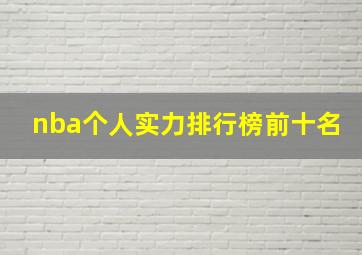 nba个人实力排行榜前十名